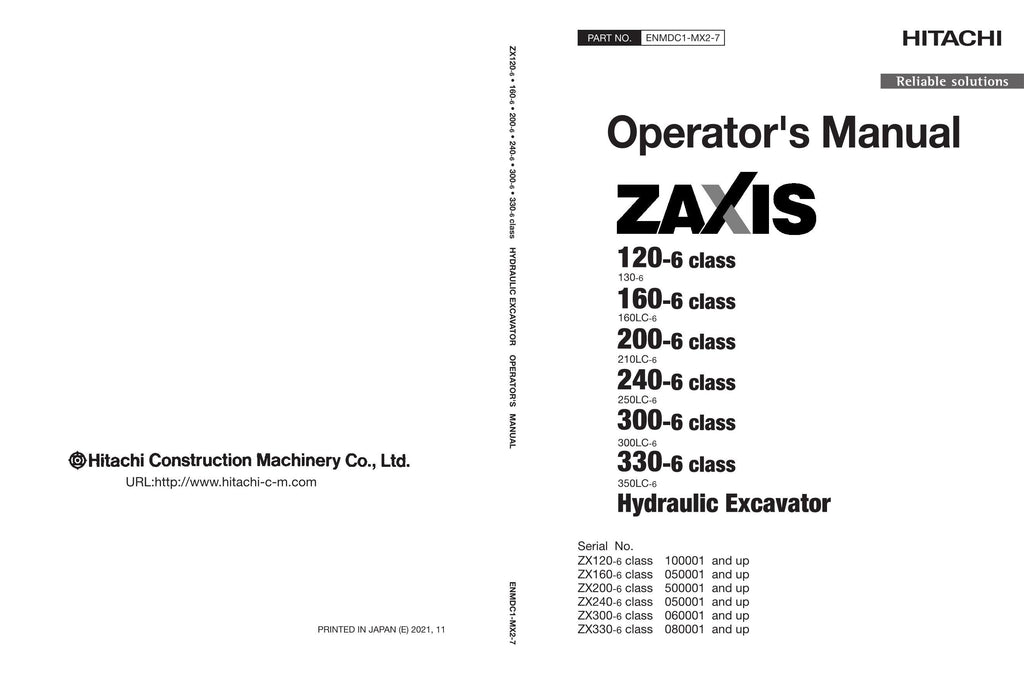 Hitachi Construction Machinery Co., Ltd.
URL:http://www.hitachi-c-m.com

PRINTED IN JAPAN (E) 2021, 11

ZX120-6 • 160-6 • 200-6 • 240-6 • 300-6 • 330-6 class HYDRAULIC EXCAVATOR OPERATOR'S MANUAL

ENMDC1-MX2-7

PART NO. ENMDC1-MX2-7

HITACHI

Reliable solutions

Operator's Manual

ZAXIS

120-6 class
130-6
160-6 class
160LC-6
200-6 class
210LC-6
240-6 class
250LC-6
300-6 class
300LC-6
330-6 class
350LC-6
Hydraulic Excavator

Serial No.
ZX120-6 class 100001 and up
ZX160-6 class 050001 and up
ZX200-6 class 500001 and up
ZX240-6 class 050001 and up
ZX300-6 class 060001 and up
ZX330-6 class 080001 and up